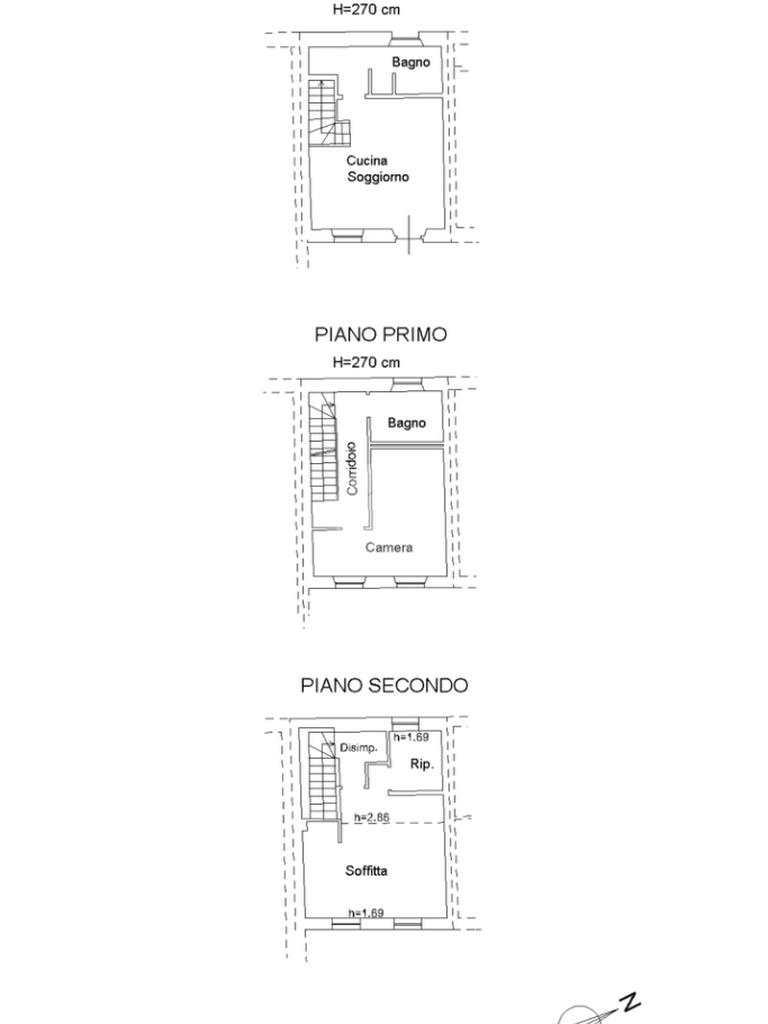 H=270 cm

Bagno

Cucina
Soggiorno

PIANO PRIMO

H=270 cm

Bagno

Corridoio

Camera

PIANO SECONDO

Disimp.

h=1.69

Rip.

h=2.66

Soffitta

h=1.69

N